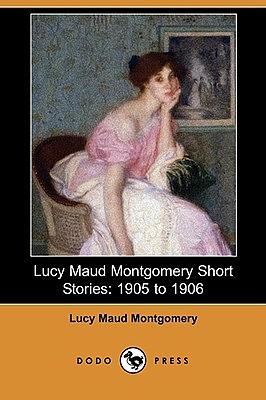 Lucy Maud Montgomery Short Stories: 1905 to 1906

Lucy Maud Montgomery

DODO PRESS